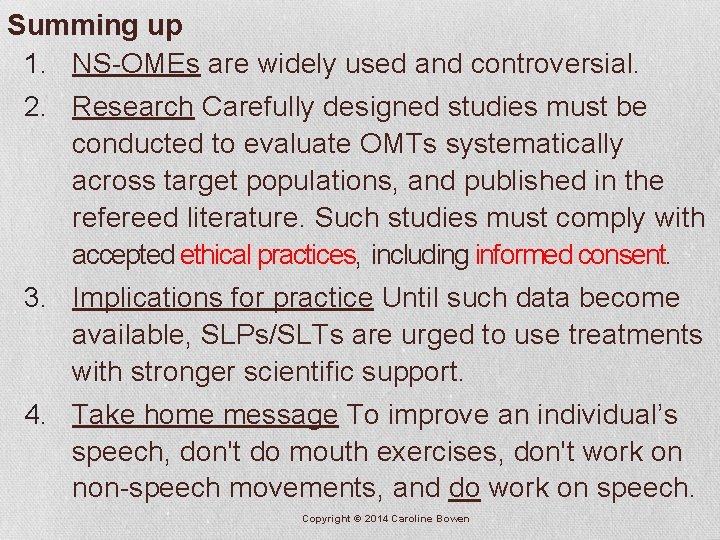 Summing up

1. NS-OMEs are widely used and controversial.

2. Research Carefully designed studies must be conducted to evaluate OMTs systematically across target populations, and published in the refereed literature. Such studies must comply with accepted ethical practices, including informed consent.

3. Implications for practice Until such data become available, SLPs/SLTs are urged to use treatments with stronger scientific support.

4. Take home message To improve an individual's speech, don't do mouth exercises, don't work on non-speech movements, and do work on speech.

Copyright © 2014 Caroline Bowen